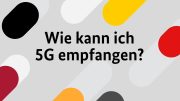 Wie kann ich 5G empfangen?